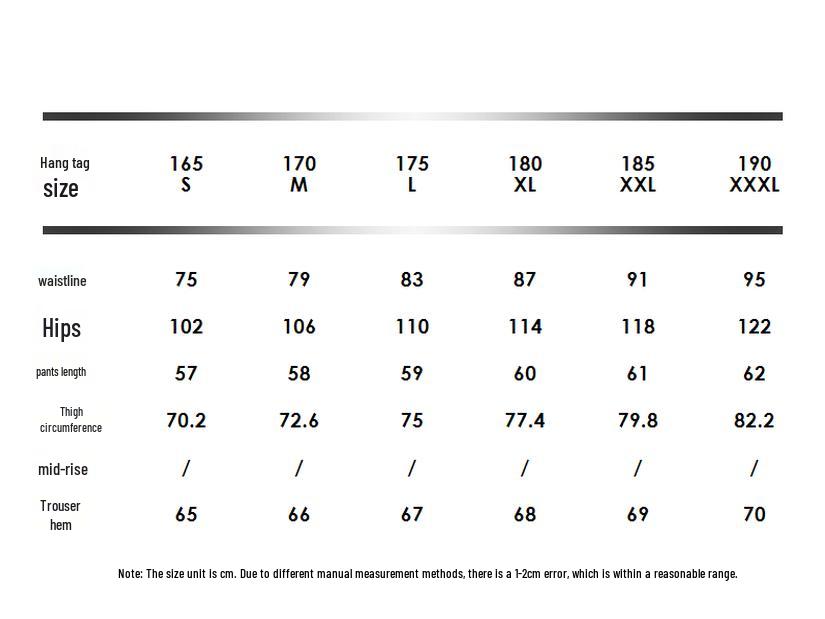 | Hang tag size | 165 S | 170 M | 175 L | 180 XL | 185 XXL | 190 XXXL |
|---|---|---|---|---|---|---|
| waistline | 75 | 79 | 83 | 87 | 91 | 95 |
| Hips | 102 | 106 | 110 | 114 | 118 | 122 |
| pants length | 57 | 58 | 59 | 60 | 61 | 62 |
| Thigh circumference | 70.2 | 72.6 | 75 | 77.4 | 79.8 | 82.2 |
| mid-rise | / | / | / | / | / | / |
| Trouser hem | 65 | 66 | 67 | 68 | 69 | 70 |

Note: The size unit is cm. Due to different manual measurement methods, there is a 1-2cm error, which is within a reasonable range.